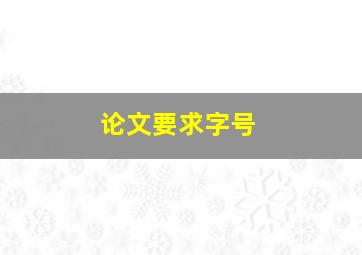 论文要求字号